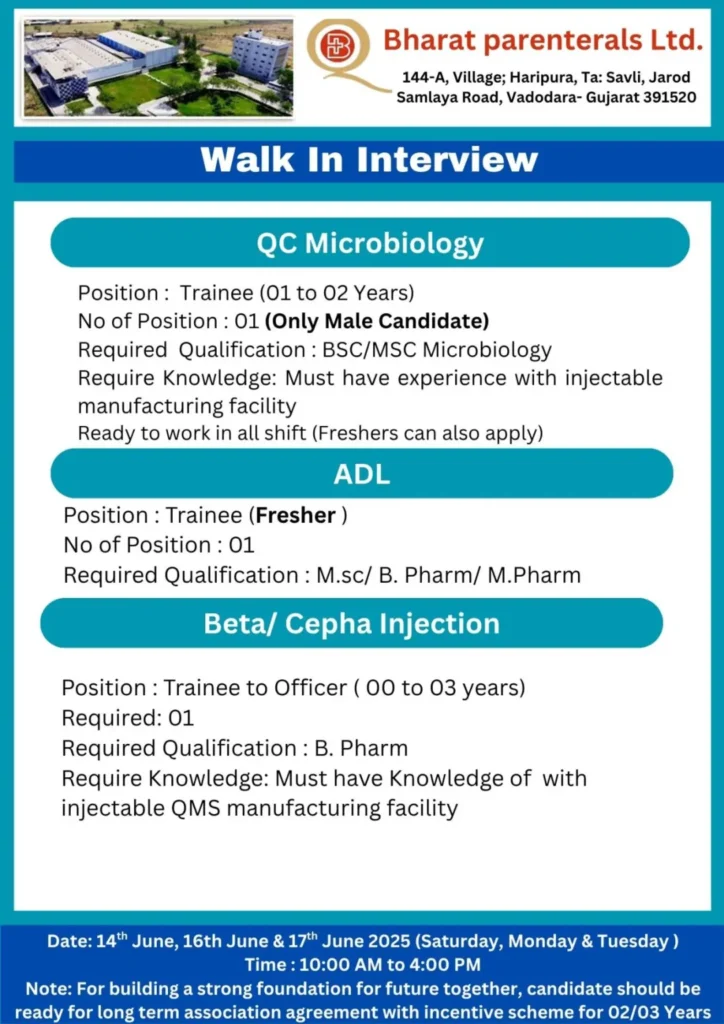 Bharat parenterals Ltd.
144-A, Village; Haripura, Ta: Savli, Jarod Samlaya Road, Vadodara- Gujarat 391520

Walk In Interview

QC Microbiology

Position : Trainee (01 to 02 Years)
No of Position : 01 (Only Male Candidate)
Required Qualification : BSC/MSC Microbiology
Require Knowledge: Must have experience with injectable manufacturing facility
Ready to work in all shift (Freshers can also apply)

ADL

Position : Trainee (Fresher )
No of Position : 01
Required Qualification : M.sc/ B. Pharm/ M.Pharm

Beta/ Cepha Injection

Position : Trainee to Officer ( 00 to 03 years)
Required: 01
Required Qualification : B. Pharm
Require Knowledge: Must have Knowledge of with injectable QMS manufacturing facility

Date: 14$^{th}$ June, 16th June & 17$^{th}$ June 2025 (Saturday, Monday & Tuesday )
Time : 10:00 AM to 4:00 PM
Note: For building a strong foundation for future together, candidate should be ready for long term association agreement with incentive scheme for 02/03 Years